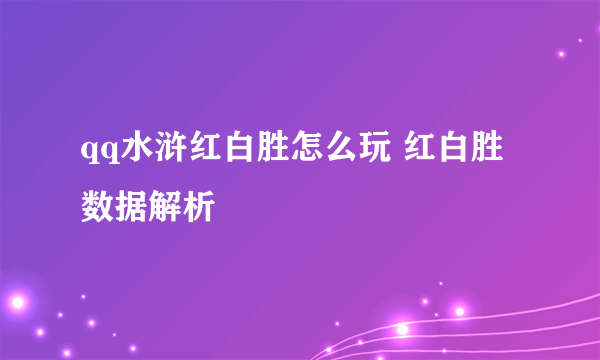 qq水浒红白胜怎么玩 红白胜数据解析